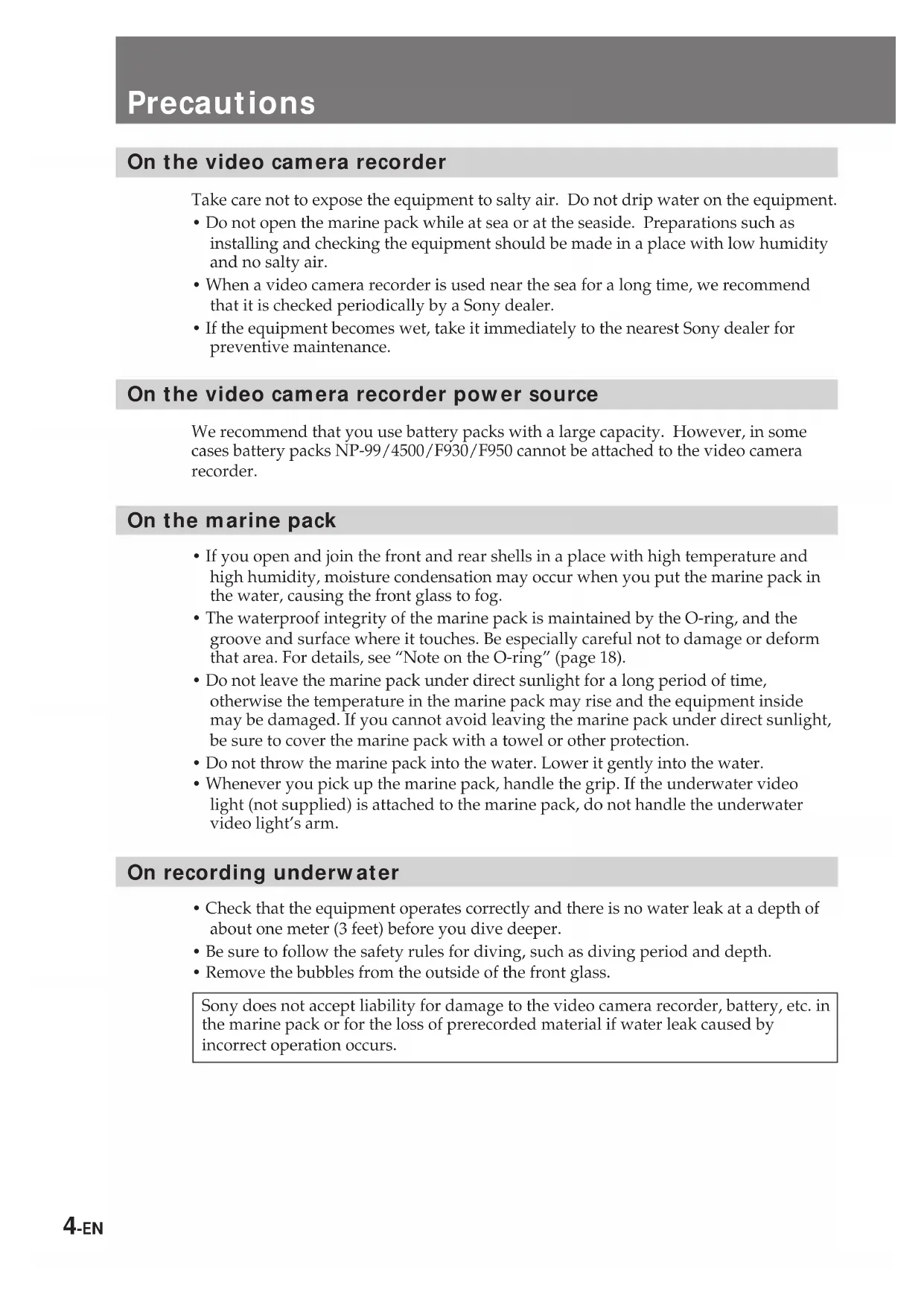 Precautions

On the video camera recorder

Take care not to expose the equipment to salty air. Do not drip water on the equipment.

• Do not open the marine pack while at sea or at the seaside. Preparations such as installing and checking the equipment should be made in a place with low humidity and no salty air.
• When a video camera recorder is used near the sea for a long time, we recommend that it is checked periodically by a Sony dealer.
• If the equipment becomes wet, take it immediately to the nearest Sony dealer for preventive maintenance.

On the video camera recorder power source

We recommend that you use battery packs with a large capacity. However, in some cases battery packs NP-99/4500/F930/F950 cannot be attached to the video camera recorder.

On the marine pack

• If you open and join the front and rear shells in a place with high temperature and high humidity, moisture condensation may occur when you put the marine pack in the water, causing the front glass to fog.
• The waterproof integrity of the marine pack is maintained by the O-ring, and the groove and surface where it touches. Be especially careful not to damage or deform that area. For details, see “Note on the O-ring” (page 18).
• Do not leave the marine pack under direct sunlight for a long period of time, otherwise the temperature in the marine pack may rise and the equipment inside may be damaged. If you cannot avoid leaving the marine pack under direct sunlight, be sure to cover the marine pack with a towel or other protection.
• Do not throw the marine pack into the water. Lower it gently into the water.
• Whenever you pick up the marine pack, handle the grip. If the underwater video light (not supplied) is attached to the marine pack, do not handle the underwater video light’s arm.

On recording underwater

• Check that the equipment operates correctly and there is no water leak at a depth of about one meter (3 feet) before you dive deeper.
• Be sure to follow the safety rules for diving, such as diving period and depth.
• Remove the bubbles from the outside of the front glass.

Sony does not accept liability for damage to the video camera recorder, battery, etc. in the marine pack or for the loss of prerecorded material if water leak caused by incorrect operation occurs.

4-EN